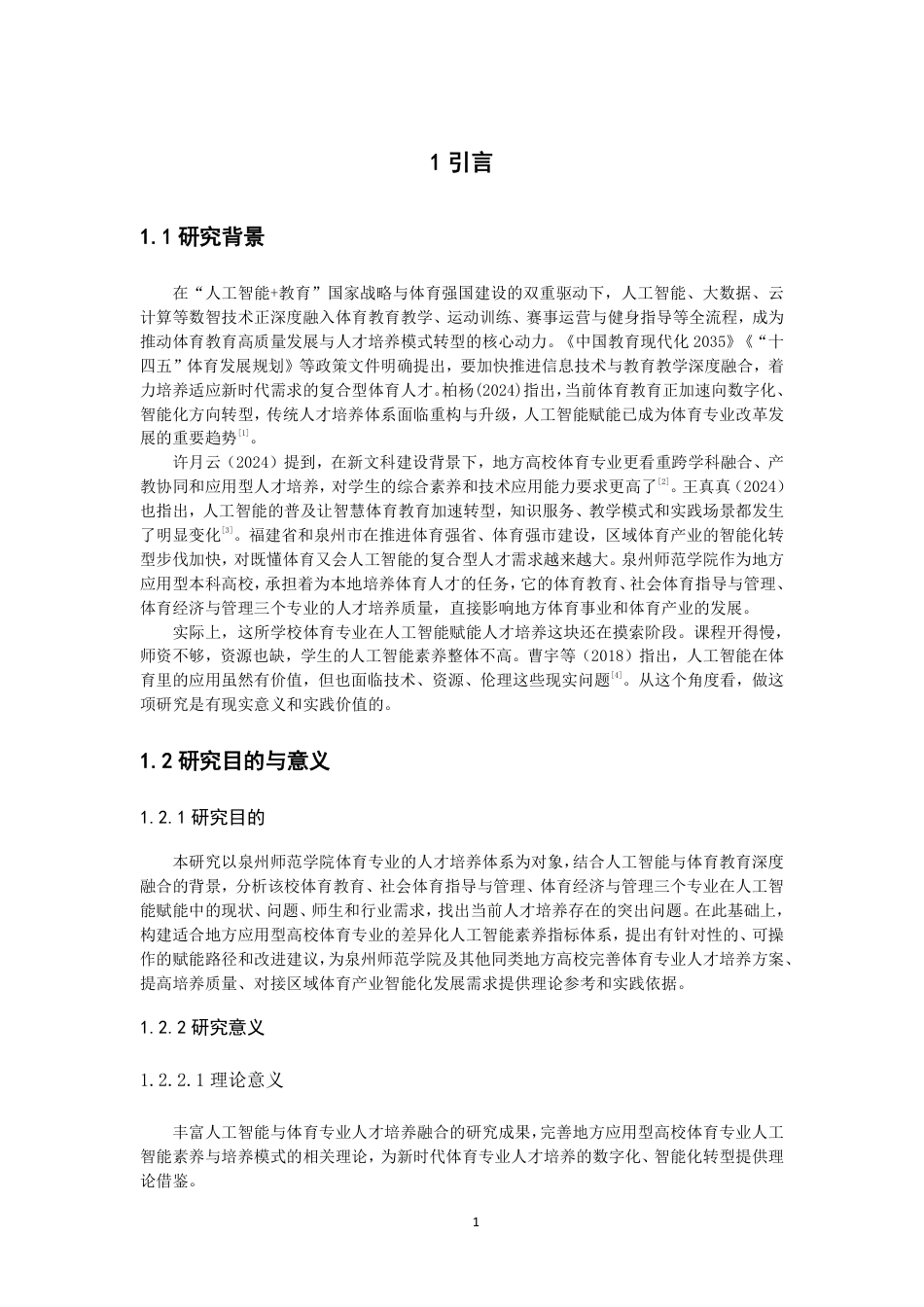 1 引言

1.1 研究背景

在“人工智能+教育”国家战略与体育强国建设的双重驱动下，人工智能、大数据、云计算等数智技术正深度融入体育教育教学、运动训练、赛事运营与健身指导等全流程，成为推动体育教育高质量发展与人才培养模式转型的核心动力。《中国教育现代化 2035》《“十四五”体育发展规划》等政策文件明确提出，要加快推进信息技术与教育教学深度融合，着力培养适应新时代需求的复合型体育人才。柏杨(2024)指出，当前体育教育正加速向数字化、智能化方向转型，传统人才培养体系面临重构与升级，人工智能赋能已成为体育专业改革发展的重要趋势$^{[1]}$。

许月云（2024）提到，在新文科建设背景下，地方高校体育专业更看重跨学科融合、产教协同和应用型人才培养，对学生的综合素养和技术应用能力要求更高了$^{[2]}$。王真真（2024）也指出，人工智能的普及让智慧体育教育加速转型，知识服务、教学模式和实践场景都发生了明显变化$^{[3]}$。福建省和泉州市在推进体育强省、体育强市建设，区域体育产业的智能化转型步伐加快，对既懂体育又会人工智能的复合型人才需求越来越大。泉州师范学院作为地方应用型本科高校，承担着为本地培养体育人才的任务，它的体育教育、社会体育指导与管理、体育经济与管理三个专业的人才培养质量，直接影响地方体育事业和体育产业的发展。

实际上，这所学校体育专业在人工智能赋能人才培养这块还在摸索阶段。课程开得慢，师资不够，资源也缺，学生的人工智能素养整体不高。曹宇等（2018）指出，人工智能在体育里的应用虽然有价值，但也面临技术、资源、伦理这些现实问题$^{[4]}$。从这个角度看，做这项研究是有现实意义和实践价值的。

1.2 研究目的与意义

1.2.1 研究目的

本研究以泉州师范学院体育专业的人才培养体系为对象，结合人工智能与体育教育深度融合的背景，分析该校体育教育、社会体育指导与管理、体育经济与管理三个专业在人工智能赋能中的现状、问题、师生和行业需求，找出当前人才培养存在的突出问题。在此基础上，构建适合地方应用型高校体育专业的差异化人工智能素养指标体系，提出有针对性的、可操作的赋能路径和改进建议，为泉州师范学院及其他同类地方高校完善体育专业人才培养方案、提高培养质量、对接区域体育产业智能化发展需求提供理论参考和实践依据。

1.2.2 研究意义

1.2.2.1 理论意义

丰富人工智能与体育专业人才培养融合的研究成果，完善地方应用型高校体育专业人工智能素养与培养模式的相关理论，为新时代体育专业人才培养的数字化、智能化转型提供理论借鉴。

1